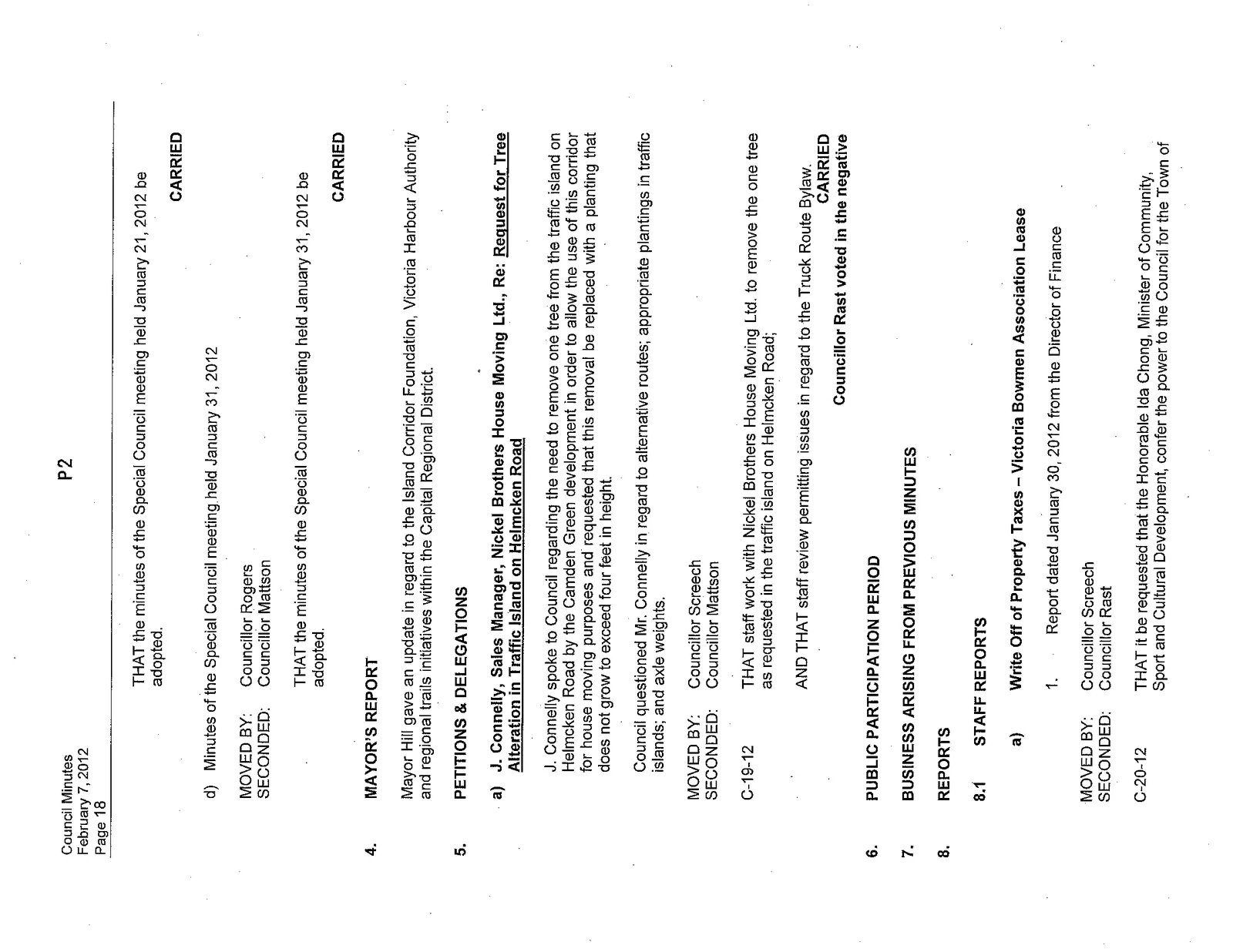 Council Minutes
February 7, 2012
Page 18

P2

THAT the minutes of the Special Council meeting held January 21, 2012 be adopted.

CARRIED

d) Minutes of the Special Council meeting held January 31, 2012

MOVED BY: Councillor Rogers
SECONDED: Councillor Mattson

THAT the minutes of the Special Council meeting held January 31, 2012 be adopted.

CARRIED

4. MAYOR'S REPORT

Mayor Hill gave an update in regard to the Island Corridor Foundation, Victoria Harbour Authority and regional trails initiatives within the Capital Regional District.

5. PETITIONS & DELEGATIONS

a) J. Connelly, Sales Manager, Nickel Brothers House Moving Ltd., Re: Request for Tree Alteration in Traffic Island on Helmcken Road

J. Connelly spoke to Council regarding the need to remove one tree from the traffic island on Helmcken Road by the Camden Green development in order to allow the use of this corridor for house moving purposes and requested that this removal be replaced with a planting that does not grow to exceed four feet in height.

Council questioned Mr. Connelly in regard to alternative routes; appropriate plantings in traffic islands; and axle weights.

MOVED BY: Councillor Screech
SECONDED: Councillor Mattson

C-19-12 THAT staff work with Nickel Brothers House Moving Ltd. to remove the one tree as requested in the traffic island on Helmcken Road;

AND THAT staff review permitting issues in regard to the Truck Route Bylaw.

CARRIED
Councillor Rast voted in the negative

6. PUBLIC PARTICIPATION PERIOD

7. BUSINESS ARISING FROM PREVIOUS MINUTES

8. REPORTS

8.1 STAFF REPORTS

a) Write Off of Property Taxes – Victoria Bowmen Association Lease

1. Report dated January 30, 2012 from the Director of Finance

MOVED BY: Councillor Screech
SECONDED: Councillor Rast

C-20-12 THAT it be requested that the Honorable Ida Chong, Minister of Community, Sport and Cultural Development, confer the power to the Council for the Town of